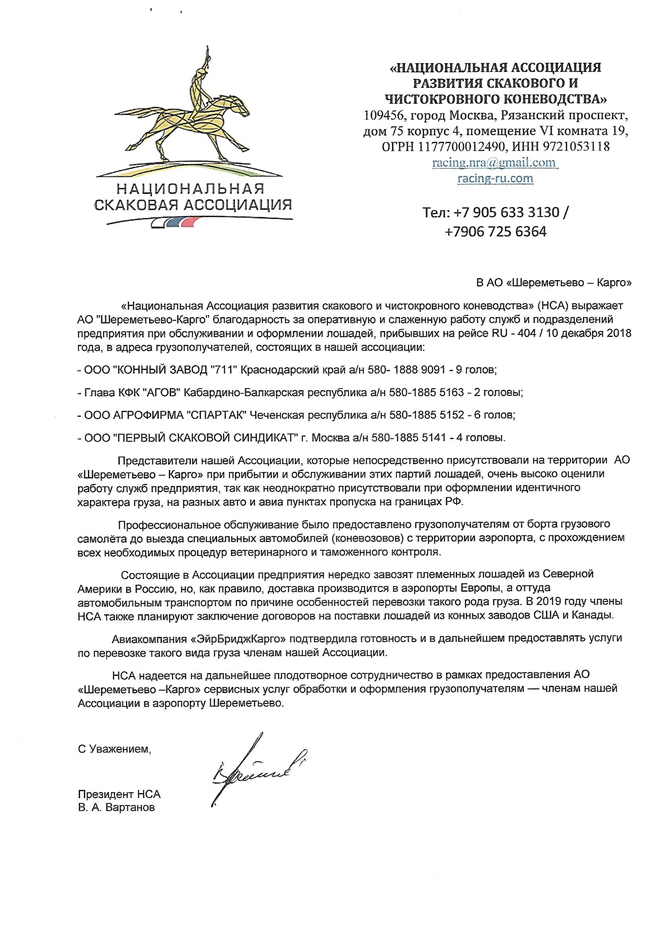 НАЦИОНАЛЬНАЯ
СКАКОВАЯ АССОЦИАЦИЯ

«НАЦИОНАЛЬНАЯ АССОЦИАЦИЯ РАЗВИТИЯ СКАКОВОГО И ЧИСТОКРОВНОГО КОНЕВОДСТВА»
109456, город Москва, Рязанский проспект, дом 75 корпус 4, помещение VI комната 19, ОГРН 1177700012490, ИНН 9721053118
racing.nra@gmail.com
racing-ru.com

Тел: +7 905 633 3130 /
+7906 725 6364

В АО «Шереметьево – Карго»

«Национальная Ассоциация развития скакового и чистокровного коневодства» (НСА) выражает АО "Шереметьево-Карго" благодарность за оперативную и слаженную работу служб и подразделений предприятия при обслуживании и оформлении лошадей, прибывших на рейсе RU - 404 / 10 декабря 2018 года, в адреса грузополучателей, состоящих в нашей ассоциации:

- ООО "КОННЫЙ ЗАВОД "711" Краснодарский край а/н 580- 1888 9091 - 9 голов;

- Глава КФК "АГОВ" Кабардино-Балкарская республика а/н 580-1885 5163 - 2 головы;

- ООО АГРОФИРМА "СПАРТАК" Чеченская республика а/н 580-1885 5152 - 6 голов;

- ООО "ПЕРВЫЙ СКАКОВОЙ СИНДИКАТ" г. Москва а/н 580-1885 5141 - 4 головы.

Представители нашей Ассоциации, которые непосредственно присутствовали на территории АО «Шереметьево – Карго» при прибытии и обслуживании этих партий лошадей, очень высоко оценили работу служб предприятия, так как неоднократно присутствовали при оформлении идентичного характера груза, на разных авто и авиа пунктах пропуска на границах РФ.

Профессиональное обслуживание было предоставлено грузополучателям от борта грузового самолёта до выезда специальных автомобилей (коневозов) с территории аэропорта, с прохождением всех необходимых процедур ветеринарного и таможенного контроля.

Состоящие в Ассоциации предприятия нередко завозят племенных лошадей из Северной Америки в Россию, но, как правило, доставка производится в аэропорты Европы, а оттуда автомобильным транспортом по причине особенностей перевозки такого рода груза. В 2019 году члены НСА также планируют заключение договоров на поставки лошадей из конных заводов США и Канады.

Авиакомпания «ЭйрБриджКарго» подтвердила готовность и в дальнейшем предоставлять услуги по перевозке такого вида груза членам нашей Ассоциации.

НСА надеется на дальнейшее плодотворное сотрудничество в рамках предоставления АО «Шереметьево –Карго» сервисных услуг обработки и оформления грузополучателям — членам нашей Ассоциации в аэропорту Шереметьево.

С Уважением,

Президент НСА
В. А. Вартанов